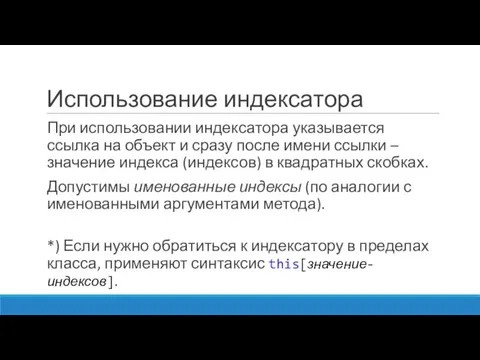 Использование индексатора

При использовании индексатора указывается ссылка на объект и сразу после имени ссылки – значение индекса (индексов) в квадратных скобках.

Допустимы именованные индексы (по аналогии с именованными аргументами метода).

*) Если нужно обратиться к индексатору в пределах класса, применяют синтаксис this[значение-индексов].